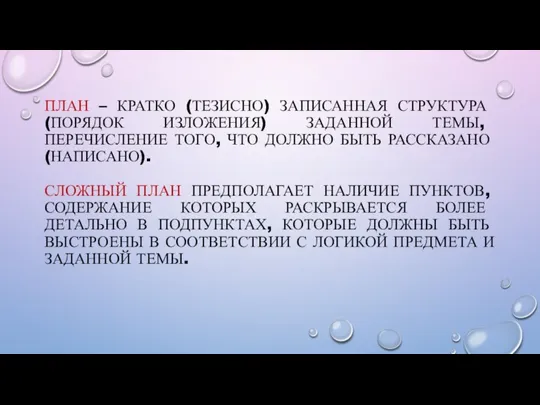 ПЛАН – КРАТКО (ТЕЗИСНО) ЗАПИСАННАЯ СТРУКТУРА (ПОРЯДОК ИЗЛОЖЕНИЯ) ЗАДАННОЙ ТЕМЫ, ПЕРЕЧИСЛЕНИЕ ТОГО, ЧТО ДОЛЖНО БЫТЬ РАССКАЗАНО (НАПИСАНО).

СЛОЖНЫЙ ПЛАН ПРЕДПОЛАГАЕТ НАЛИЧИЕ ПУНКТОВ, СОДЕРЖАНИЕ КОТОРЫХ РАСКРЫВАЕТСЯ БОЛЕЕ ДЕТАЛЬНО В ПОДПУНКТАХ, КОТОРЫЕ ДОЛЖНЫ БЫТЬ ВЫСТРОЕНЫ В СООТВЕТСТВИИ С ЛОГИКОЙ ПРЕДМЕТА И ЗАДАННОЙ ТЕМЫ.